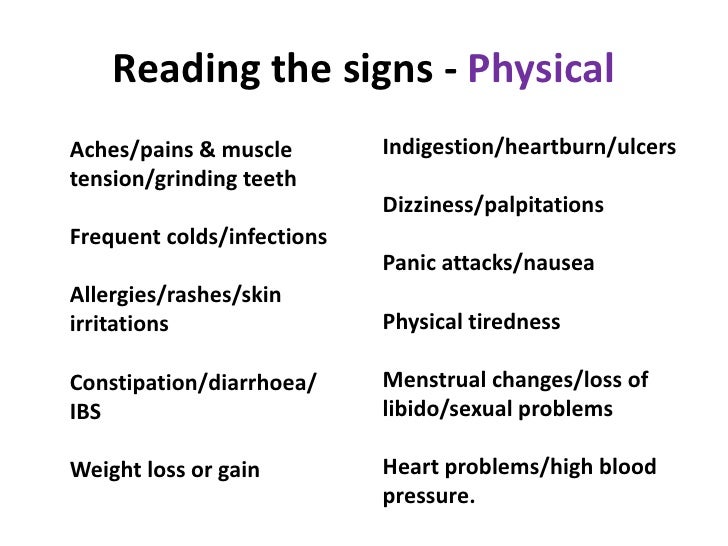 Reading the signs - Physical

Aches/pains & muscle tension/grinding teeth

Frequent colds/infections

Allergies/rashes/skin irritations

Constipation/diarrhoea/IBS

Weight loss or gain

Indigestion/heartburn/ulcers

Dizziness/palpitations

Panic attacks/nausea

Physical tiredness

Menstrual changes/loss of libido/sexual problems

Heart problems/high blood pressure.